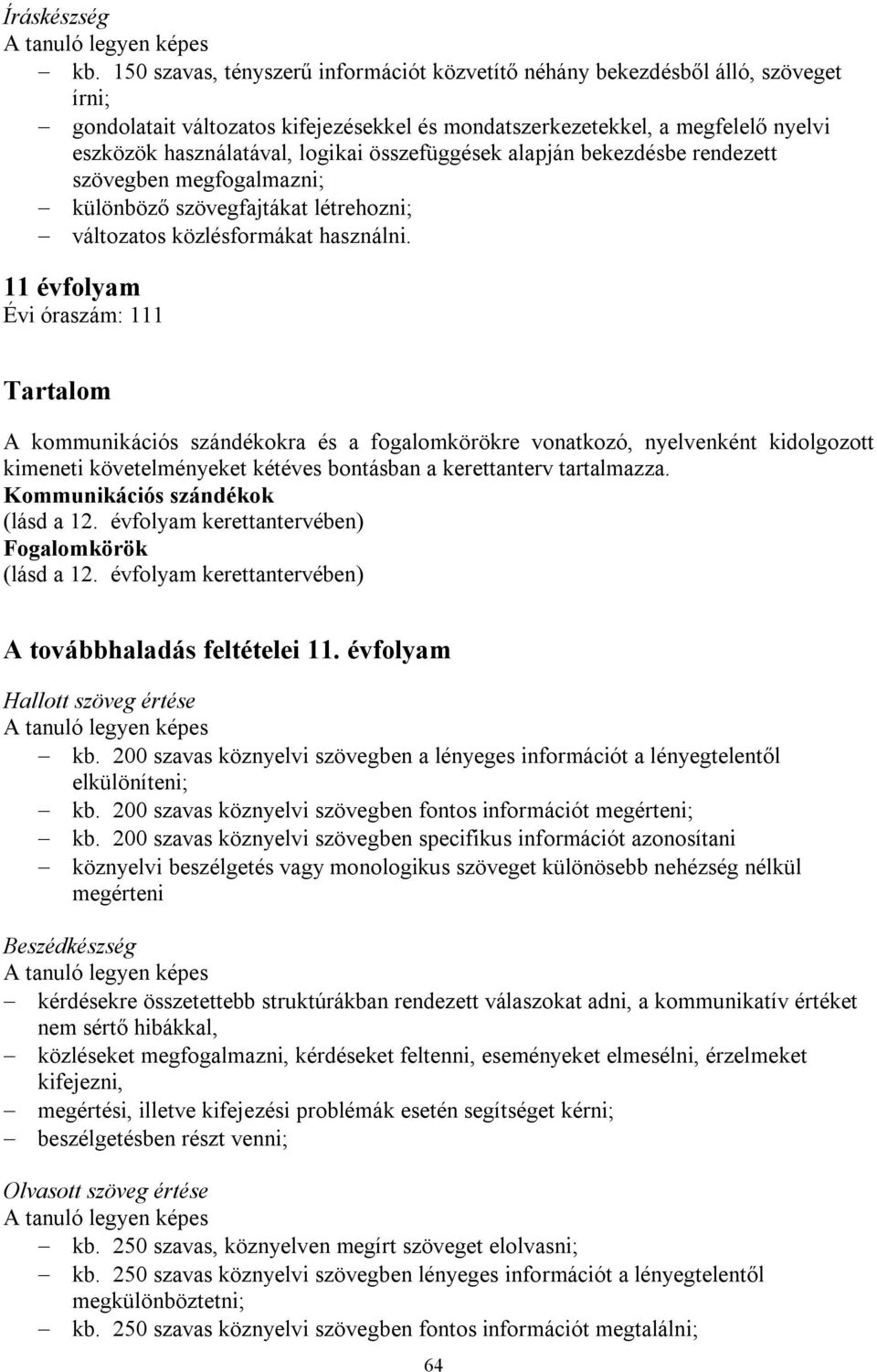 Íráskészség
A tanuló legyen képes
– kb. 150 szavas, tényszerű információt közvetítő néhány bekezdésből álló, szöveget írni;
– gondolatait változatos kifejezésekkel és mondatszerkezetekkel, a megfelelő nyelvi eszközök használatával, logikai összefüggések alapján bekezdésbe rendezett szövegben megfogalmazni;
– különböző szövegfajtákat létrehozni;
– változatos közlésformákat használni.

11 évfolyam
Évi óraszám: 111

Tartalom

A kommunikációs szándékokra és a fogalomkörökre vonatkozó, nyelvenként kidolgozott kimeneti követelményeket kétéves bontásban a kerettanterv tartalmazza.
Kommunikációs szándékok
(lásd a 12. évfolyam kerettantervében)
Fogalomkörök
(lásd a 12. évfolyam kerettantervében)

A továbbhaladás feltételei 11. évfolyam

Hallott szöveg értése
A tanuló legyen képes
– kb. 200 szavas köznyelvi szövegben a lényeges információt a lényegtelentől elkülöníteni;
– kb. 200 szavas köznyelvi szövegben fontos információt megérteni;
– kb. 200 szavas köznyelvi szövegben specifikus információt azonosítani
– köznyelvi beszélgetés vagy monologikus szöveget különösebb nehézség nélkül megérteni

Beszédkészség
A tanuló legyen képes
– kérdésekre összetettebb struktúrákban rendezett válaszokat adni, a kommunikatív értéket nem sértő hibákkal,
– közléseket megfogalmazni, kérdéseket feltenni, eseményeket elmesélni, érzelmeket kifejezni,
– megértési, illetve kifejezési problémák esetén segítséget kérni;
– beszélgetésben részt venni;

Olvasott szöveg értése
A tanuló legyen képes
– kb. 250 szavas, köznyelven megírt szöveget elolvasni;
– kb. 250 szavas köznyelvi szövegben lényeges információt a lényegtelentől megkülönböztetni;
– kb. 250 szavas köznyelvi szövegben fontos információt megtalálni;

64